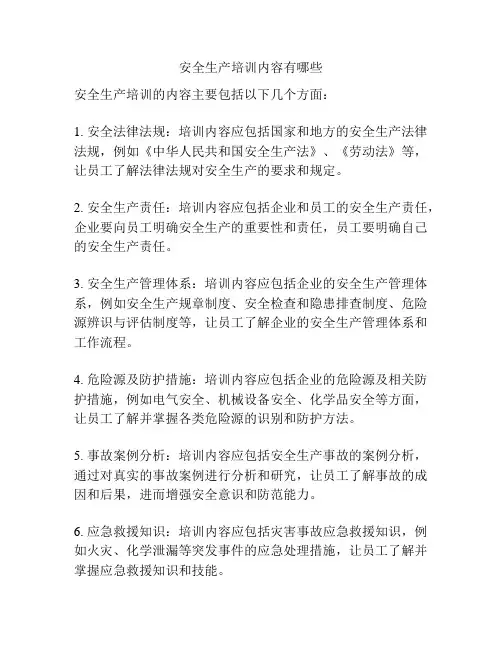 安全生产培训内容有哪些

安全生产培训的内容主要包括以下几个方面：

1. 安全法律法规：培训内容应包括国家和地方的安全生产法律法规，例如《中华人民共和国安全生产法》、《劳动法》等，让员工了解法律法规对安全生产的要求和规定。

2. 安全生产责任：培训内容应包括企业和员工的安全生产责任，企业要向员工明确安全生产的重要性和责任，员工要明确自己的安全生产责任。

3. 安全生产管理体系：培训内容应包括企业的安全生产管理体系，例如安全生产规章制度、安全检查和隐患排查制度、危险源辨识与评估制度等，让员工了解企业的安全生产管理体系和工作流程。

4. 危险源及防护措施：培训内容应包括企业的危险源及相关防护措施，例如电气安全、机械设备安全、化学品安全等方面，让员工了解并掌握各类危险源的识别和防护方法。

5. 事故案例分析：培训内容应包括安全生产事故的案例分析，通过对真实的事故案例进行分析和研究，让员工了解事故的成因和后果，进而增强安全意识和防范能力。

6. 应急救援知识：培训内容应包括灾害事故应急救援知识，例如火灾、化学泄漏等突发事件的应急处理措施，让员工了解并掌握应急救援知识和技能。